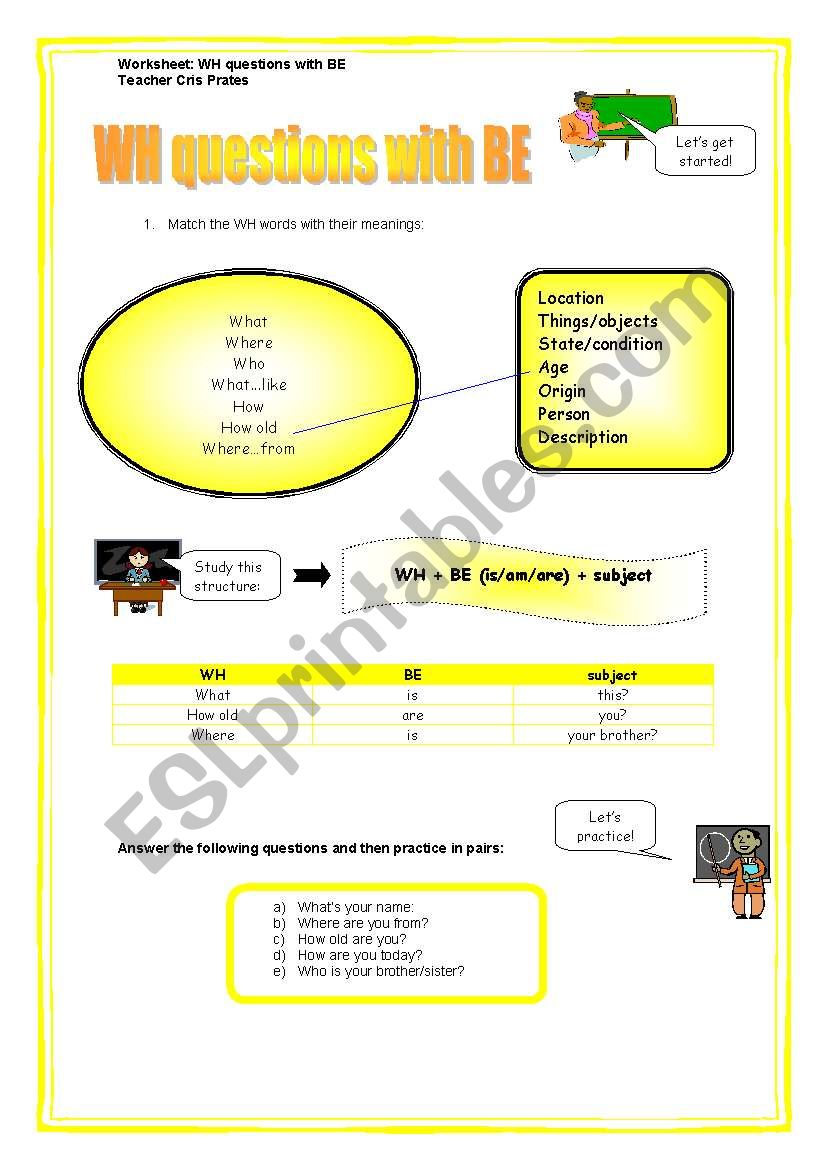 Worksheet: WH questions with BE
Teacher Cris Prates

WH questions with BE

Let's get started!

1. Match the WH words with their meanings:

What
Where
Who
What...like
How
How old
Where...from

Location
Things/objects
State/condition
Age
Origin
Person
Description

Study this structure:

WH + BE (is/am/are) + subject

| WH | BE | subject |
|---|---|---|
| What | is | this? |
| How old | are | you? |
| Where | is | your brother? |

Let's practice!

Answer the following questions and then practice in pairs:

a) What's your name:
b) Where are you from?
c) How old are you?
d) How are you today?
e) Who is your brother/sister?

ESLprintables.com